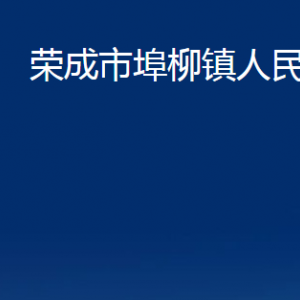 荣成市埠柳镇人民